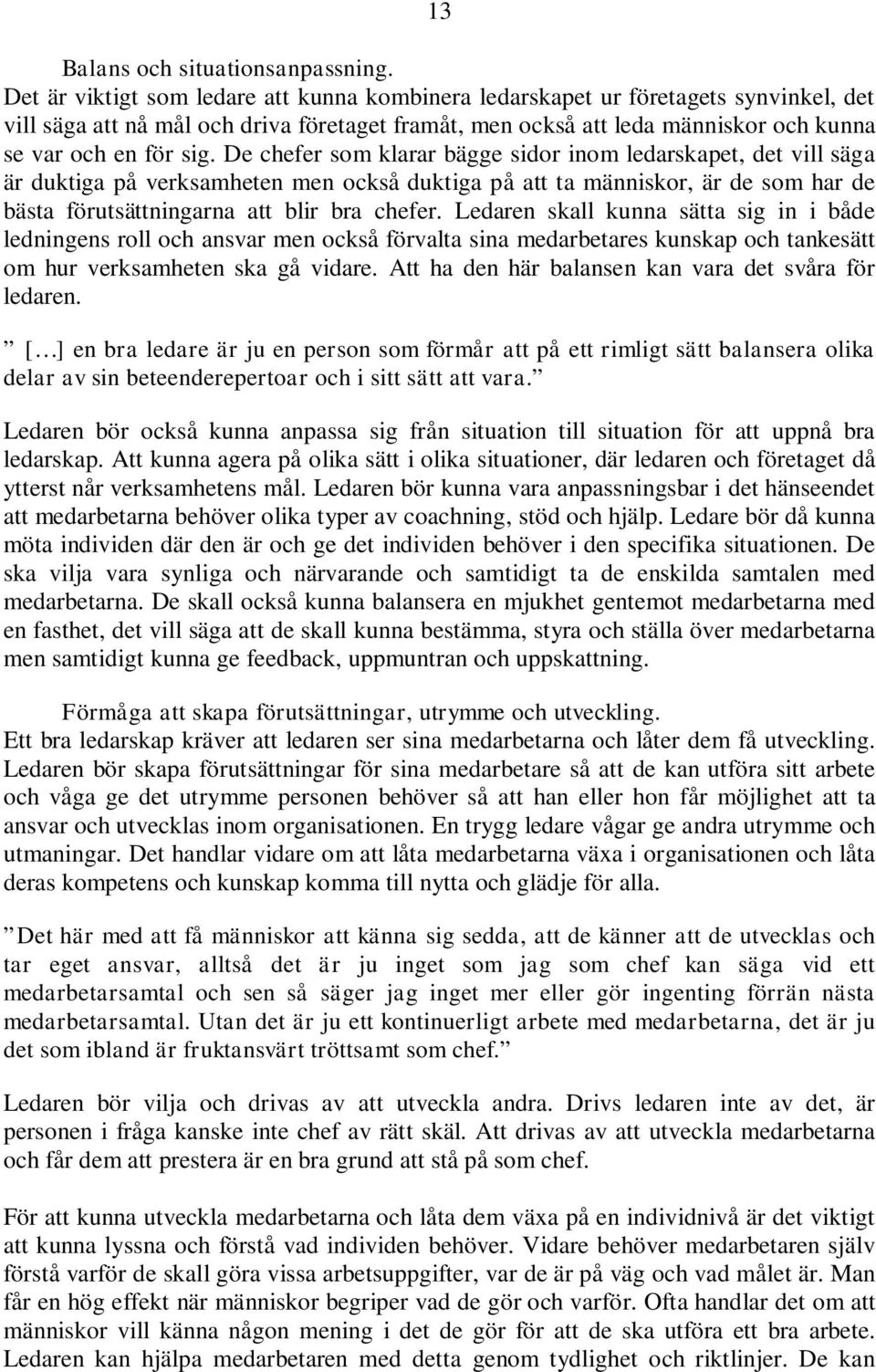 13

Balans och situationsanpassning.
Det är viktigt som ledare att kunna kombinera ledarskapet ur företagets synvinkel, det vill säga att nå mål och driva företaget framåt, men också att leda människor och kunna se var och en för sig. De chefer som klarar bägge sidor inom ledarskapet, det vill säga är duktiga på verksamheten men också duktiga på att ta människor, är de som har de bästa förutsättningarna att blir bra chefer. Ledaren skall kunna sätta sig in i både ledningens roll och ansvar men också förvalta sina medarbetares kunskap och tankesätt om hur verksamheten ska gå vidare. Att ha den här balansen kan vara det svåra för ledaren.

” […] en bra ledare är ju en person som förmår att på ett rimligt sätt balansera olika delar av sin beteenderepertoar och i sitt sätt att vara.”

Ledaren bör också kunna anpassa sig från situation till situation för att uppnå bra ledarskap. Att kunna agera på olika sätt i olika situationer, där ledaren och företaget då ytterst når verksamhetens mål. Ledaren bör kunna vara anpassningsbar i det hänseendet att medarbetarna behöver olika typer av coachning, stöd och hjälp. Ledare bör då kunna möta individen där den är och ge det individen behöver i den specifika situationen. De ska vilja vara synliga och närvarande och samtidigt ta de enskilda samtalen med medarbetarna. De skall också kunna balansera en mjukhet gentemot medarbetarna med en fasthet, det vill säga att de skall kunna bestämma, styra och ställa över medarbetarna men samtidigt kunna ge feedback, uppmuntran och uppskattning.

Förmåga att skapa förutsättningar, utrymme och utveckling.
Ett bra ledarskap kräver att ledaren ser sina medarbetarna och låter dem få utveckling. Ledaren bör skapa förutsättningar för sina medarbetare så att de kan utföra sitt arbete och våga ge det utrymme personen behöver så att han eller hon får möjlighet att ta ansvar och utvecklas inom organisationen. En trygg ledare vågar ge andra utrymme och utmaningar. Det handlar vidare om att låta medarbetarna växa i organisationen och låta deras kompetens och kunskap komma till nytta och glädje för alla.

”Det här med att få människor att känna sig sedda, att de känner att de utvecklas och tar eget ansvar, alltså det är ju inget som jag som chef kan säga vid ett medarbetarsamtal och sen så säger jag inget mer eller gör ingenting förrän nästa medarbetarsamtal. Utan det är ju ett kontinuerligt arbete med medarbetarna, det är ju det som ibland är fruktansvärt tröttsamt som chef.”

Ledaren bör vilja och drivas av att utveckla andra. Drivs ledaren inte av det, är personen i fråga kanske inte chef av rätt skäl. Att drivas av att utveckla medarbetarna och får dem att prestera är en bra grund att stå på som chef.

För att kunna utveckla medarbetarna och låta dem växa på en individnivå är det viktigt att kunna lyssna och förstå vad individen behöver. Vidare behöver medarbetaren själv förstå varför de skall göra vissa arbetsuppgifter, var de är på väg och vad målet är. Man får en hög effekt när människor begriper vad de gör och varför. Ofta handlar det om att människor vill känna någon mening i det de gör för att de ska utföra ett bra arbete. Ledaren kan hjälpa medarbetaren med detta genom tydlighet och riktlinjer. De kan